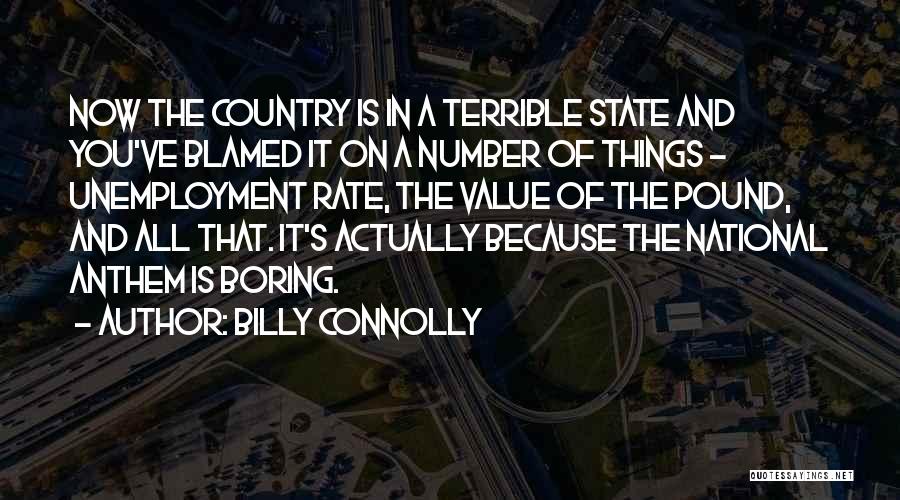 NOW THE COUNTRY IS IN A TERRIBLE STATE AND YOU'VE BLAMED IT ON A NUMBER OF THINGS - UNEMPLOYMENT RATE, THE VALUE OF THE POUND, AND ALL THAT. IT'S ACTUALLY BECAUSE THE NATIONAL ANTHEM IS BORING.

- AUTHOR: BILLY CONNOLLY

QUOTESSAYINGS.NET